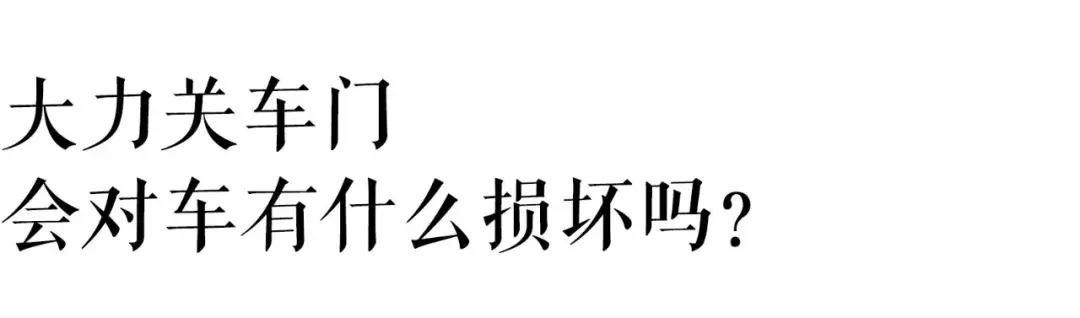 大力关车门
会对车有什么损坏吗？